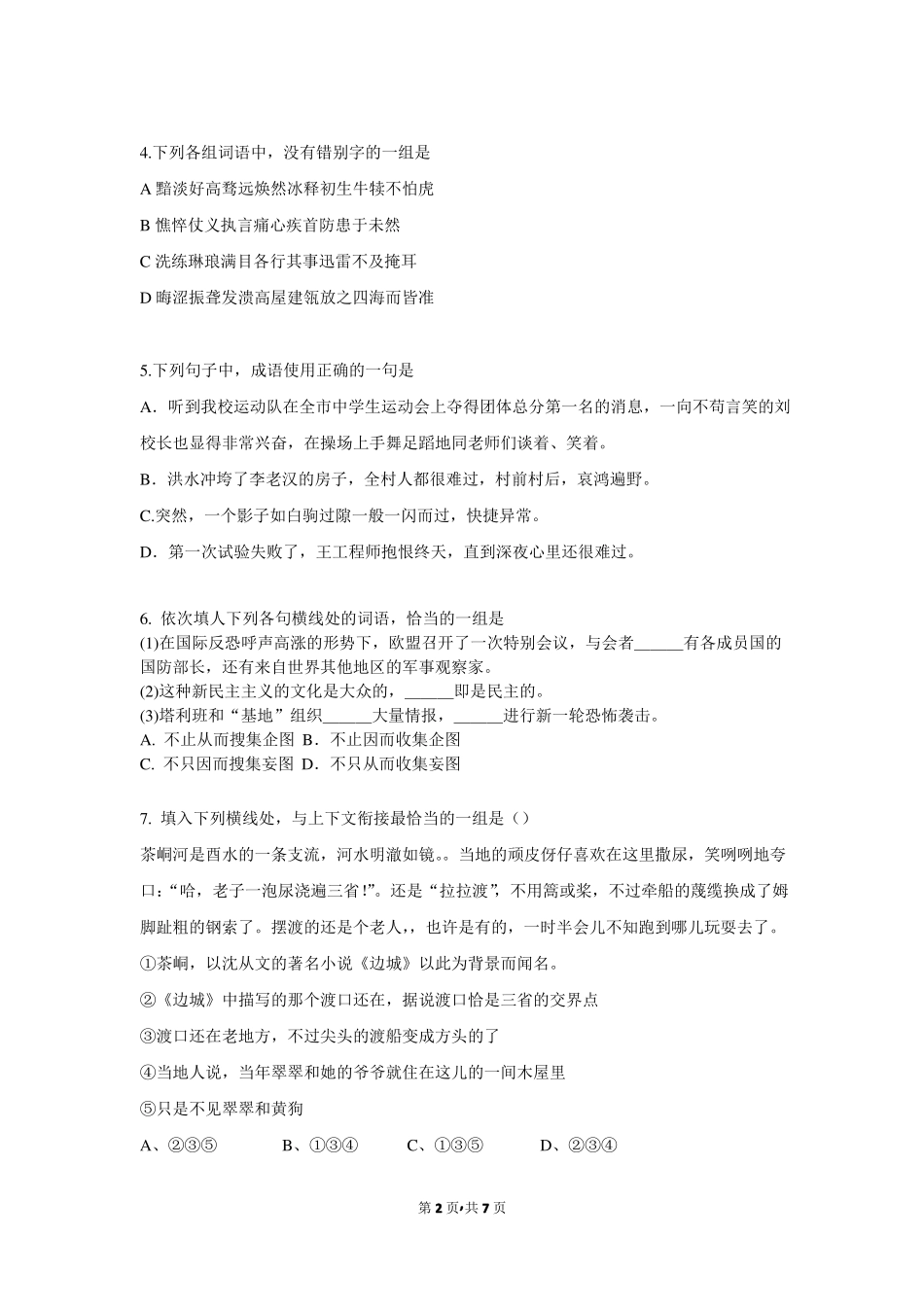 4.下列各组词语中，没有错别字的一组是

A 黯淡好高骛远焕然冰释初生牛犊不怕虎

B 憔悴仗义执言痛心疾首防患于未然

C 洗练琳琅满目各行其事迅雷不及掩耳

D 晦涩振聋发溃高屋建瓴放之四海而皆准

5.下列句子中，成语使用正确的一句是

A．听到我校运动队在全市中学生运动会上夺得团体总分第一名的消息，一向不苟言笑的刘校长也显得非常兴奋，在操场上手舞足蹈地同老师们谈着、笑着。

B．洪水冲垮了李老汉的房子，全村人都很难过，村前村后，哀鸿遍野。

C.突然，一个影子如白驹过隙一般一闪而过，快捷异常。

D．第一次试验失败了，王工程师抱恨终天，直到深夜心里还很难过。

6. 依次填人下列各句横线处的词语，恰当的一组是
(1)在国际反恐呼声高涨的形势下，欧盟召开了一次特别会议，与会者______有各成员国的国防部长，还有来自世界其他地区的军事观察家。
(2)这种新民主主义的文化是大众的，______即是民主的。
(3)塔利班和“基地”组织______大量情报，______进行新一轮恐怖袭击。
A. 不止从而搜集企图 B．不止因而收集企图
C. 不只因而搜集妄图 D．不只从而收集妄图

7. 填入下列横线处，与上下文衔接最恰当的一组是（）

茶峒河是酉水的一条支流，河水明澈如镜。。当地的顽皮伢仔喜欢在这里撒尿，笑咧咧地夸口：“哈，老子一泡尿浇遍三省!”。还是“拉拉渡”，不用篙或桨，不过牵船的蔑缆换成了姆脚趾粗的钢索了。摆渡的还是个老人，，也许是有的，一时半会儿不知跑到哪儿玩耍去了。

①茶峒，以沈从文的著名小说《边城》以此为背景而闻名。

②《边城》中描写的那个渡口还在，据说渡口恰是三省的交界点

③渡口还在老地方，不过尖头的渡船变成方头的了

④当地人说，当年翠翠和她的爷爷就住在这儿的一间木屋里

⑤只是不见翠翠和黄狗

A、②③⑤　　B、①③④　　C、①③⑤　　D、②③④

第 2 页•共 7 页